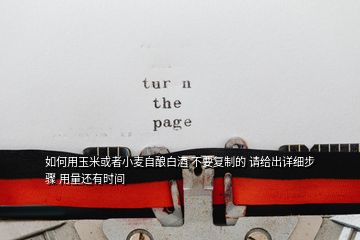 tur n
the
page

如何用玉米或者小麦自酿白酒 不要复制的 请给出详细步骤 用量还有时间